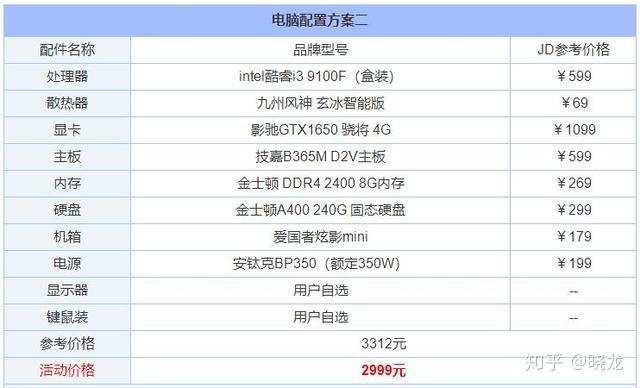 电脑配置方案二

| 配件名称 | 品牌型号 | JD参考价格 |
|---|---|---|
| 处理器 | intel酷睿i3 9100F（盒装） | ￥599 |
| 散热器 | 九州风神 玄冰智能版 | ￥69 |
| 显卡 | 影驰GTX1650 骁将 4G | ￥1099 |
| 主板 | 技嘉B365M D2V主板 | ￥599 |
| 内存 | 金士顿 DDR4 2400 8G内存 | ￥269 |
| 硬盘 | 金士顿A400 240G 固态硬盘 | ￥299 |
| 机箱 | 爱国者炫影mini | ￥179 |
| 电源 | 安钛克BP350（额定350W） | ￥199 |
| 显示器 | 用户自选 | -- |
| 键鼠装 | 用户自选 | -- |
| 参考价格 | 3312元 | |
| 活动价格 | 2999元 | |

知乎 @晓龙